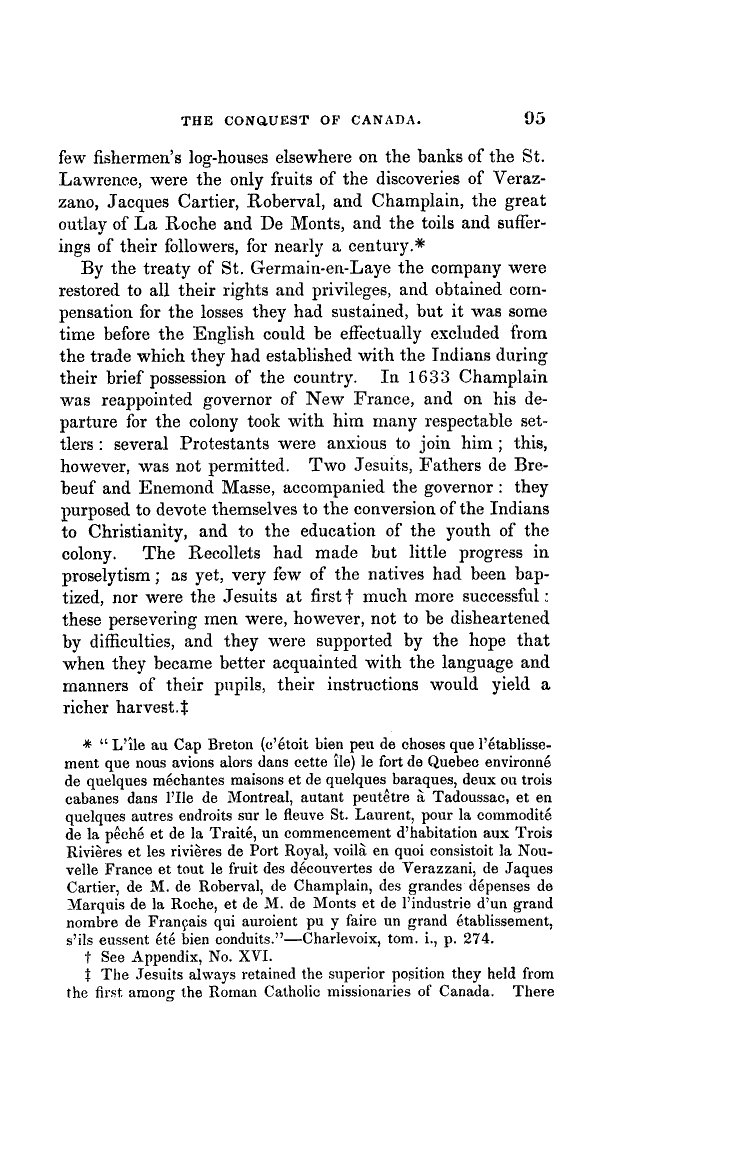 THE CONQUEST OF CANADA. 95

few fishermen's log-houses elsewhere on the banks of the St. Lawrence, were the only fruits of the discoveries of Verazzano, Jacques Cartier, Roberval, and Champlain, the great outlay of La Roche and De Monts, and the toils and sufferings of their followers, for nearly a century.*

By the treaty of St. Germain-en-Laye the company were restored to all their rights and privileges, and obtained compensation for the losses they had sustained, but it was some time before the English could be effectually excluded from the trade which they had established with the Indians during their brief possession of the country. In 1633 Champlain was reappointed governor of New France, and on his departure for the colony took with him many respectable settlers: several Protestants were anxious to join him; this, however, was not permitted. Two Jesuits, Fathers de Brebeuf and Enemond Masse, accompanied the governor: they purposed to devote themselves to the conversion of the Indians to Christianity, and to the education of the youth of the colony. The Recollets had made but little progress in proselytism; as yet, very few of the natives had been baptized, nor were the Jesuits at first† much more successful: these persevering men were, however, not to be disheartened by difficulties, and they were supported by the hope that when they became better acquainted with the language and manners of their pupils, their instructions would yield a richer harvest.‡

* "L'île au Cap Breton (c'étoit bien peu de choses que l'établissement que nous avions alors dans cette île) le fort de Quebec environné de quelques méchantes maisons et de quelques baraques, deux ou trois cabanes dans l'Ile de Montreal, autant peutêtre à Tadoussac, et en quelques autres endroits sur le fleuve St. Laurent, pour la commodité de la pêché et de la Traité, un commencement d'habitation aux Trois Rivières et les rivières de Port Royal, voilà en quoi consistoit la Nouvelle France et tout le fruit des découvertes de Verazzani, de Jaques Cartier, de M. de Roberval, de Champlain, des grandes dépenses de Marquis de la Roche, et de M. de Monts et de l'industrie d'un grand nombre de Français qui auroient pu y faire un grand établissement, s'ils eussent été bien conduits."—Charlevoix, tom. i., p. 274.

† See Appendix, No. XVI.

‡ The Jesuits always retained the superior position they held from the first among the Roman Catholic missionaries of Canada. There